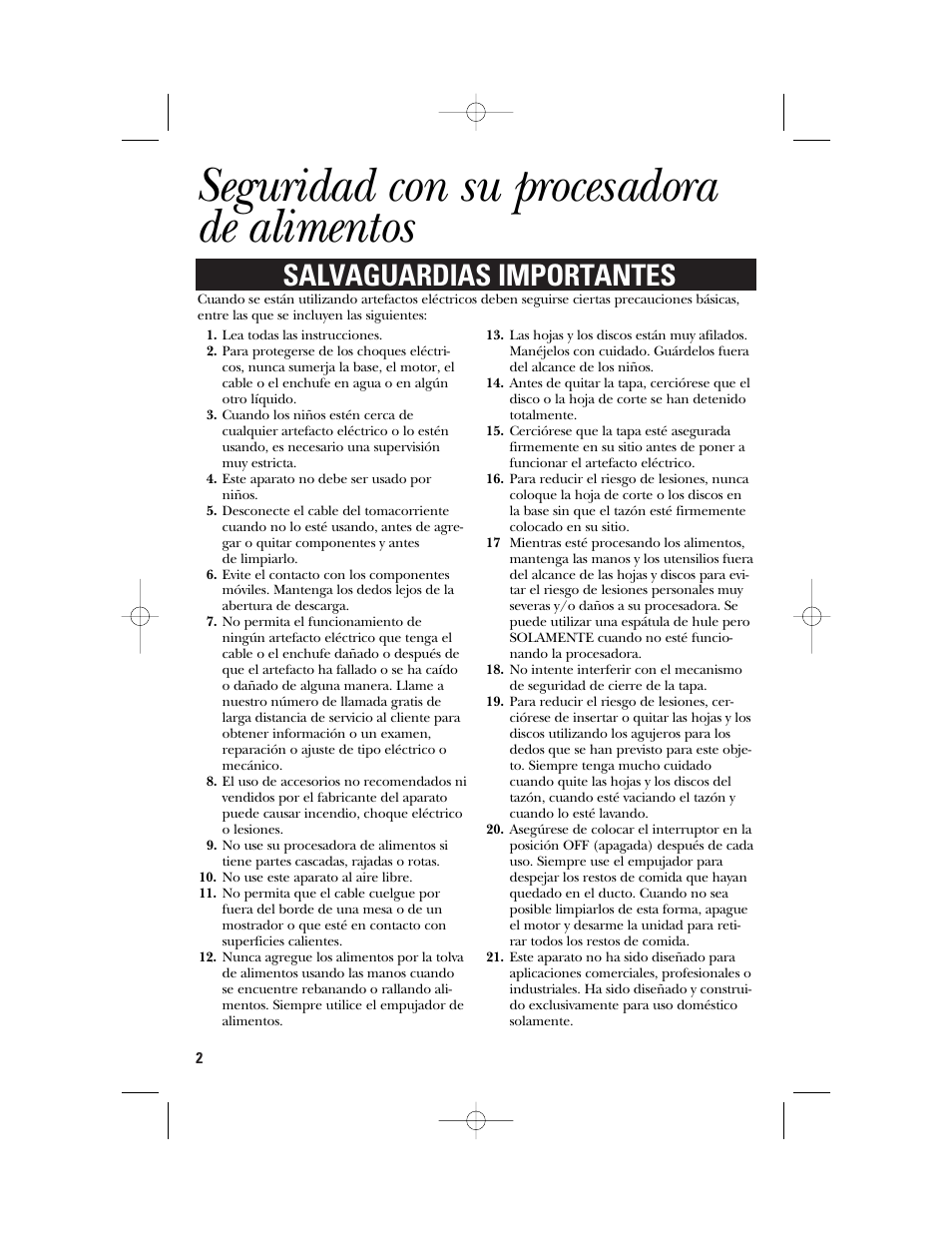 Seguridad con su procesadora de alimentos

SALVAGUARDIAS IMPORTANTES

Cuando se están utilizando artefactos eléctricos deben seguirse ciertas precauciones básicas, entre las que se incluyen las siguientes:

1. Lea todas las instrucciones.
2. Para protegerse de los choques eléctricos, nunca sumerja la base, el motor, el cable o el enchufe en agua o en algún otro líquido.
3. Cuando los niños estén cerca de cualquier artefacto eléctrico o lo estén usando, es necesario una supervisión muy estricta.
4. Este aparato no debe ser usado por niños.
5. Desconecte el cable del tomacorriente cuando no lo esté usando, antes de agregar o quitar componentes y antes de limpiarlo.
6. Evite el contacto con los componentes móviles. Mantenga los dedos lejos de la abertura de descarga.
7. No permita el funcionamiento de ningún artefacto eléctrico que tenga el cable o el enchufe dañado o después de que el artefacto ha fallado o se ha caído o dañado de alguna manera. Llame a nuestro número de llamada gratis de larga distancia de servicio al cliente para obtener información o un examen, reparación o ajuste de tipo eléctrico o mecánico.
8. El uso de accesorios no recomendados ni vendidos por el fabricante del aparato puede causar incendio, choque eléctrico o lesiones.
9. No use su procesadora de alimentos si tiene partes cascadas, rajadas o rotas.
10. No use este aparato al aire libre.
11. No permita que el cable cuelgue por fuera del borde de una mesa o de un mostrador o que esté en contacto con superficies calientes.
12. Nunca agregue los alimentos por la tolva de alimentos usando las manos cuando se encuentre rebanando o rallando alimentos. Siempre utilice el empujador de alimentos.
13. Las hojas y los discos están muy afilados. Manéjelos con cuidado. Guárdelos fuera del alcance de los niños.
14. Antes de quitar la tapa, cerciórese que el disco o la hoja de corte se han detenido totalmente.
15. Cerciórese que la tapa esté asegurada firmemente en su sitio antes de poner a funcionar el artefacto eléctrico.
16. Para reducir el riesgo de lesiones, nunca coloque la hoja de corte o los discos en la base sin que el tazón esté firmemente colocado en su sitio.
17 Mientras esté procesando los alimentos, mantenga las manos y los utensilios fuera del alcance de las hojas y discos para evitar el riesgo de lesiones personales muy severas y/o daños a su procesadora. Se puede utilizar una espátula de hule pero SOLAMENTE cuando no esté funcionando la procesadora.
18. No intente interferir con el mecanismo de seguridad de cierre de la tapa.
19. Para reducir el riesgo de lesiones, cerciórese de insertar o quitar las hojas y los discos utilizando los agujeros para los dedos que se han previsto para este objeto. Siempre tenga mucho cuidado cuando quite las hojas y los discos del tazón, cuando esté vaciando el tazón y cuando lo esté lavando.
20. Asegúrese de colocar el interruptor en la posición OFF (apagada) después de cada uso. Siempre use el empujador para despejar los restos de comida que hayan quedado en el ducto. Cuando no sea posible limpiarlos de esta forma, apague el motor y desarme la unidad para retirar todos los restos de comida.
21. Este aparato no ha sido diseñado para aplicaciones comerciales, profesionales o industriales. Ha sido diseñado y construido exclusivamente para uso doméstico solamente.

2